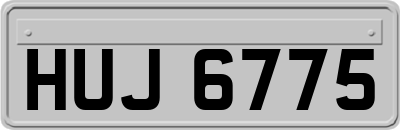 HUJ 6775